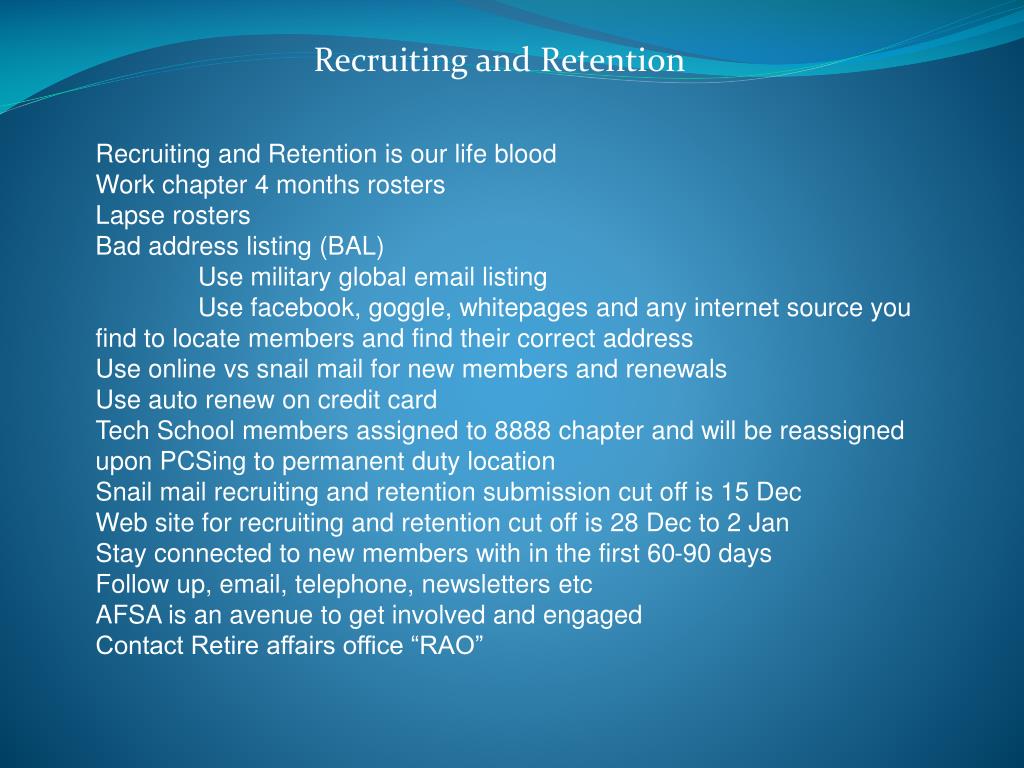 Recruiting and Retention

Recruiting and Retention is our life blood
Work chapter 4 months rosters
Lapse rosters
Bad address listing (BAL)
Use military global email listing
Use facebook, goggle, whitepages and any internet source you find to locate members and find their correct address
Use online vs snail mail for new members and renewals
Use auto renew on credit card
Tech School members assigned to 8888 chapter and will be reassigned upon PCSing to permanent duty location
Snail mail recruiting and retention submission cut off is 15 Dec
Web site for recruiting and retention cut off is 28 Dec to 2 Jan
Stay connected to new members with in the first 60-90 days
Follow up, email, telephone, newsletters etc
AFSA is an avenue to get involved and engaged
Contact Retire affairs office “RAO”